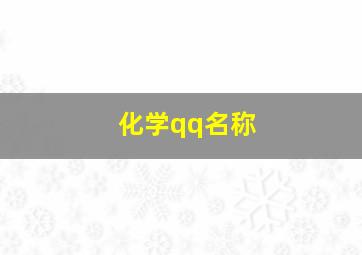 化学qq名称